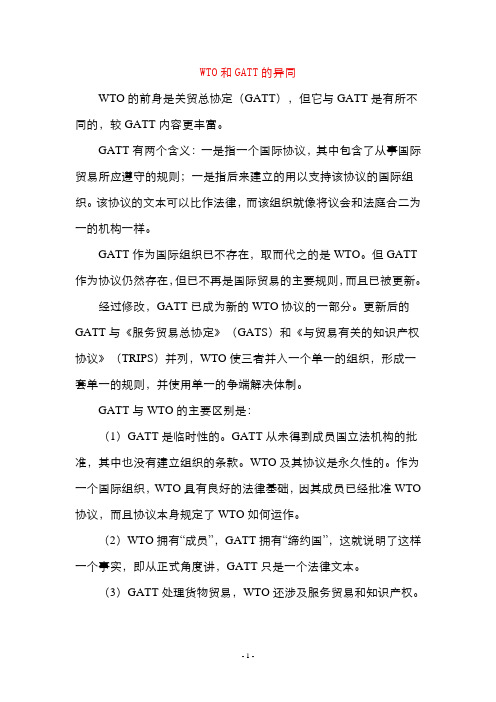 WTO和GATT的异同

WTO的前身是关贸总协定（GATT），但它与GATT是有所不同的，较GATT内容更丰富。

GATT有两个含义：一是指一个国际协议，其中包含了从事国际贸易所应遵守的规则；一是指后来建立的用以支持该协议的国际组织。该协议的文本可以比作法律，而该组织就像将议会和法庭合二为一的机构一样。

GATT作为国际组织已不存在，取而代之的是WTO。但GATT作为协议仍然存在，但已不再是国际贸易的主要规则，而且已被更新。

经过修改，GATT已成为新的WTO协议的一部分。更新后的GATT与《服务贸易总协定》（GATS）和《与贸易有关的知识产权协议》（TRIPS）并列，WTO使三者并入一个单一的组织，形成一套单一的规则，并使用单一的争端解决体制。

GATT与WTO的主要区别是：

（1）GATT是临时性的。GATT从未得到成员国立法机构的批准，其中也没有建立组织的条款。WTO及其协议是永久性的。作为一个国际组织，WTO具有良好的法律基础，因其成员已经批准WTO协议，而且协议本身规定了WTO如何运作。

（2）WTO拥有“成员”，GATT拥有“缔约国”，这就说明了这样一个事实，即从正式角度讲，GATT只是一个法律文本。

（3）GATT处理货物贸易，WTO还涉及服务贸易和知识产权。

- 1 -